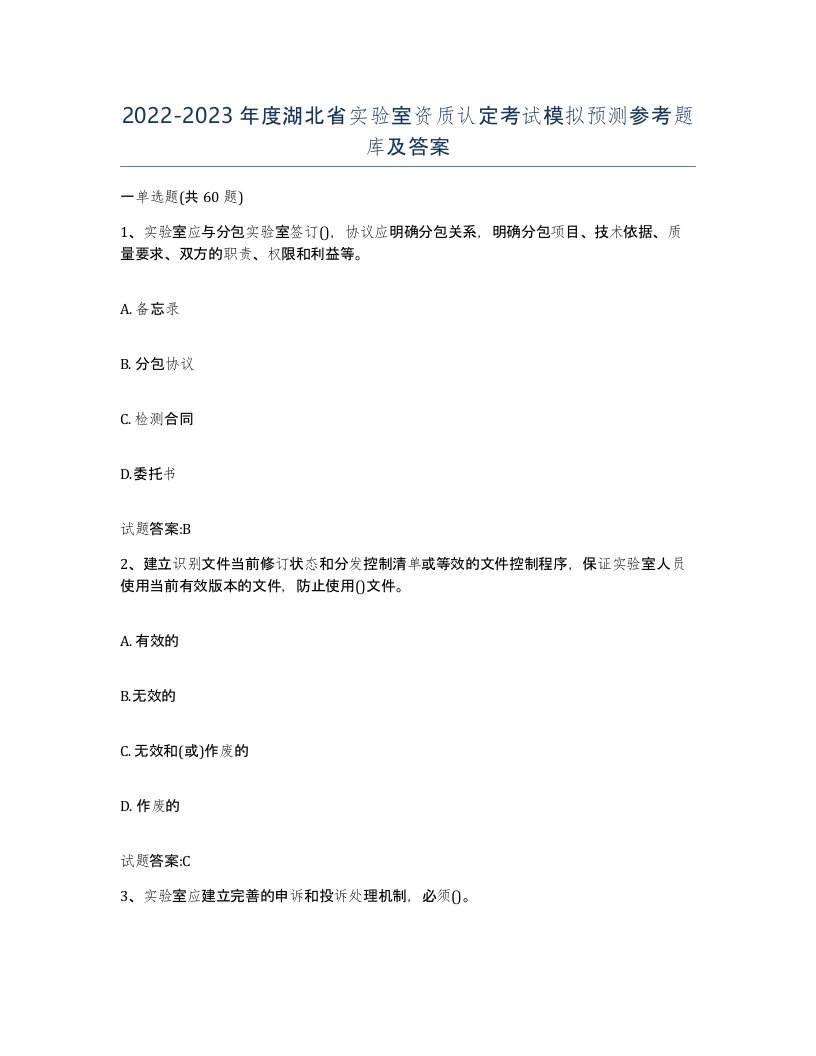 2022-2023年度湖北省实验室资质认定考试模拟预测参考题库及答案

一单选题(共60题)

1、实验室应与分包实验室签订()，协议应明确分包关系，明确分包项目、技术依据、质量要求、双方的职责、权限和利益等。

A. 备忘录

B. 分包协议

C. 检测合同

D.委托书

试题答案:B

2、建立识别文件当前修订状态和分发控制清单或等效的文件控制程序，保证实验室人员使用当前有效版本的文件，防止使用()文件。

A. 有效的

B.无效的

C. 无效和(或)作废的

D. 作废的

试题答案:C

3、实验室应建立完善的申诉和投诉处理机制，必须()。